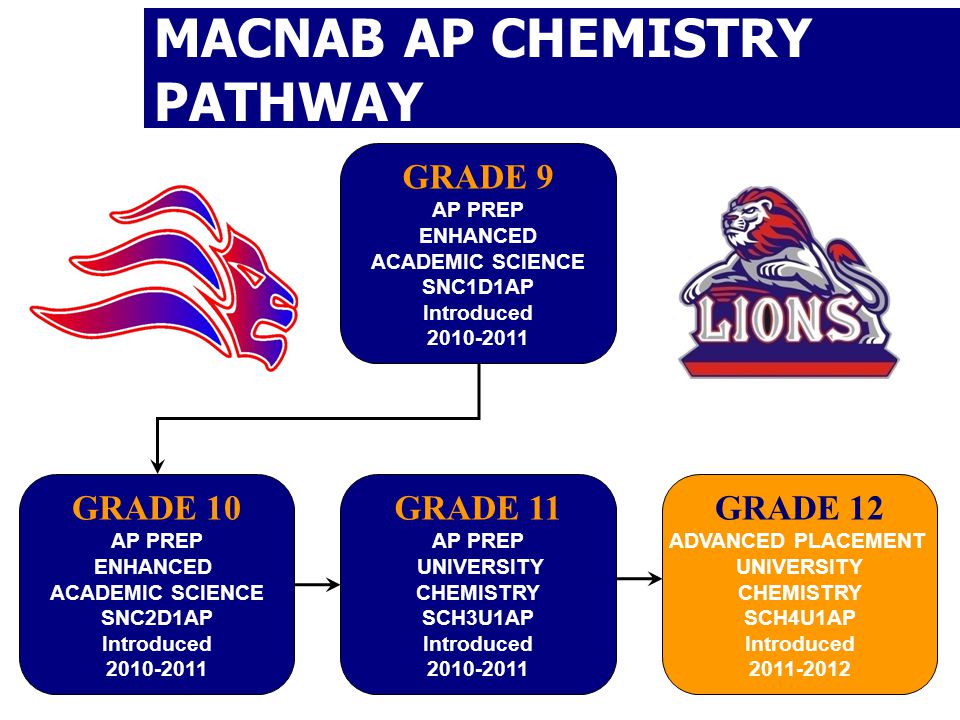 MACNAB AP CHEMISTRY PATHWAY

GRADE 9
AP PREP
ENHANCED
ACADEMIC SCIENCE
SNC1D1AP
Introduced
2010-2011

LIONS

GRADE 10
AP PREP
ENHANCED
ACADEMIC SCIENCE
SNC2D1AP
Introduced
2010-2011

GRADE 11
AP PREP
UNIVERSITY
CHEMISTRY
SCH3U1AP
Introduced
2010-2011

GRADE 12
ADVANCED PLACEMENT
UNIVERSITY
CHEMISTRY
SCH4U1AP
Introduced
2011-2012